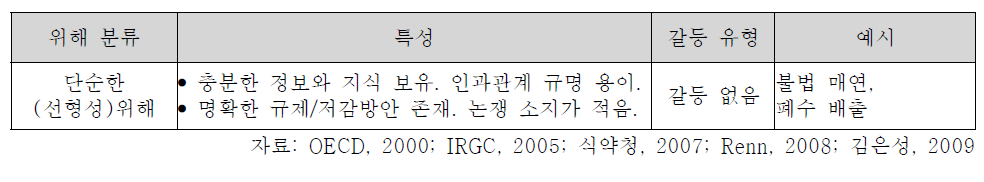 | 위해 분류 | 특성 | 갈등 유형 | 예시 |
|---|---|---|---|
| 단순한 (선형성)위해 | • 충분한 정보와 지식 보유. 인과관계 규명 용이. • 명확한 규제/저감방안 존재. 논쟁 소지가 적음. | 갈등 없음 | 불법 매연, 폐수 배출 |

자료: OECD, 2000; IRGC, 2005; 식약청, 2007; Renn, 2008; 김은성, 2009